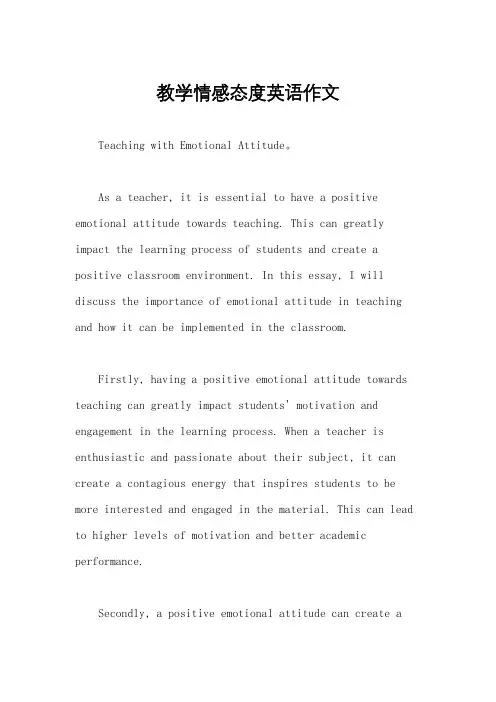 教学情感态度英语作文

Teaching with Emotional Attitude。

As a teacher, it is essential to have a positive emotional attitude towards teaching. This can greatly impact the learning process of students and create a positive classroom environment. In this essay, I will discuss the importance of emotional attitude in teaching and how it can be implemented in the classroom.

Firstly, having a positive emotional attitude towards teaching can greatly impact students' motivation and engagement in the learning process. When a teacher is enthusiastic and passionate about their subject, it can create a contagious energy that inspires students to be more interested and engaged in the material. This can lead to higher levels of motivation and better academic performance.

Secondly, a positive emotional attitude can create a